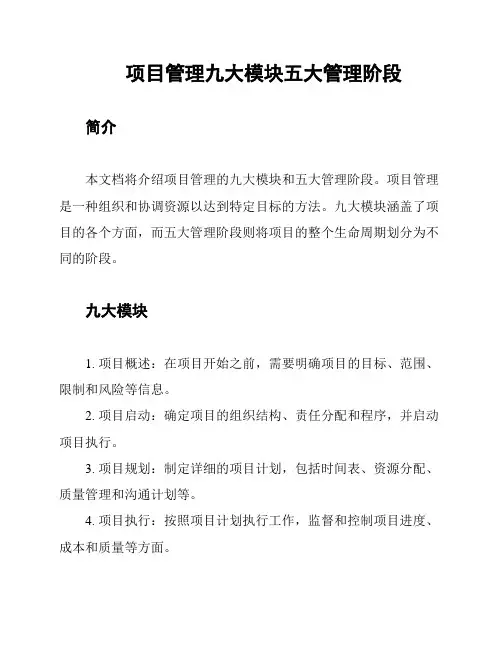 项目管理九大模块五大管理阶段

简介

本文档将介绍项目管理的九大模块和五大管理阶段。项目管理是一种组织和协调资源以达到特定目标的方法。九大模块涵盖了项目的各个方面，而五大管理阶段则将项目的整个生命周期划分为不同的阶段。

九大模块

1. 项目概述：在项目开始之前，需要明确项目的目标、范围、限制和风险等信息。

2. 项目启动：确定项目的组织结构、责任分配和程序，并启动项目执行。

3. 项目规划：制定详细的项目计划，包括时间表、资源分配、质量管理和沟通计划等。

4. 项目执行：按照项目计划执行工作，监督和控制项目进度、成本和质量等方面。